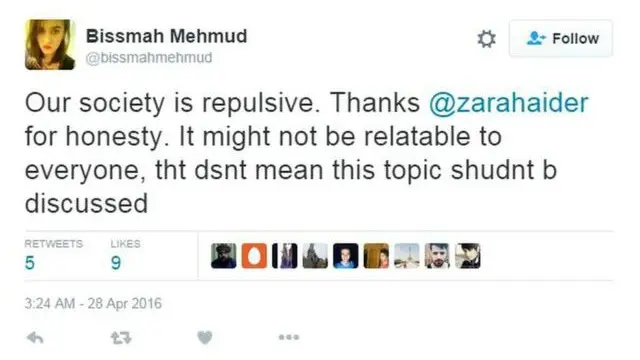 Bissmah Mehmud
@bissmahmehmud

Follow

Our society is repulsive. Thanks @zarahaider for honesty. It might not be relatable to everyone, tht dsnt mean this topic shudnt b discussed

RETWEETS
5

LIKES
9

3:24 AM - 28 Apr 2016